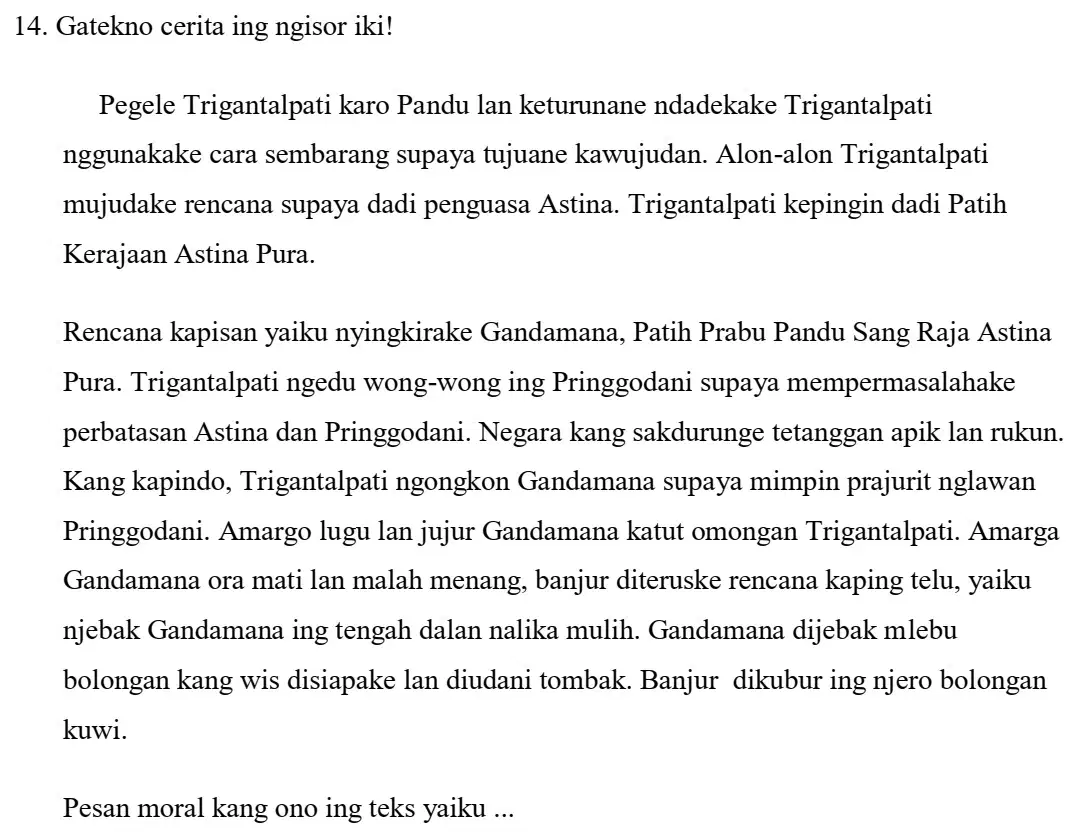 14. Gatekno cerita ing ngisor iki!

Pegele Trigantalpati karo Pandu lan keturunane ndadekake Trigantalpati nggunakake cara sembarang supaya tujuane kawujudan. Alon-alon Trigantalpati mujudake rencana supaya dadi penguasa Astina. Trigantalpati kepingin dadi Patih Kerajaan Astina Pura.

Rencana kapisan yaiku nyingkirake Gandamana, Patih Prabu Pandu Sang Raja Astina Pura. Trigantalpati ngedu wong-wong ing Pringgodani supaya mempermasalahake perbatasan Astina dan Pringgodani. Negara kang sakdurunge tetanggan apik lan rukun. Kang kapindo, Trigantalpati ngongkon Gandamana supaya mimpin prajurit nglawan Pringgodani. Amargo lugu lan jujur Gandamana katut omongan Trigantalpati. Amarga Gandamana ora mati lan malah menang, banjur diteruske rencana kaping telu, yaiku njebak Gandamana ing tengah dalan nalika mulih. Gandamana dijebak mlebu bolongan kang wis disiapake lan diudani tombak. Banjur dikubur ing njero bolongan kuwi.

Pesan moral kang ono ing teks yaiku ...